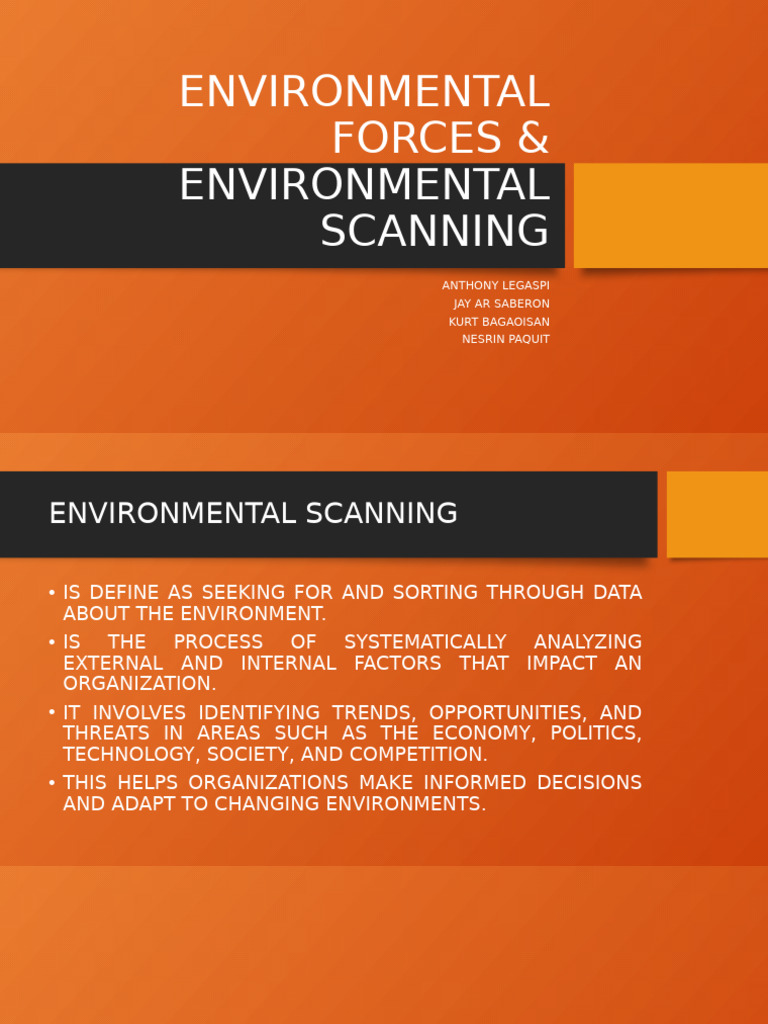 ENVIRONMENTAL FORCES & ENVIRONMENTAL SCANNING

ANTHONY LEGASPI
JAY AR SABERON
KURT BAGAOISAN
NESRIN PAQUIT

ENVIRONMENTAL SCANNING

• IS DEFINE AS SEEKING FOR AND SORTING THROUGH DATA ABOUT THE ENVIRONMENT.
• IS THE PROCESS OF SYSTEMATICALLY ANALYZING EXTERNAL AND INTERNAL FACTORS THAT IMPACT AN ORGANIZATION.
• IT INVOLVES IDENTIFYING TRENDS, OPPORTUNITIES, AND THREATS IN AREAS SUCH AS THE ECONOMY, POLITICS, TECHNOLOGY, SOCIETY, AND COMPETITION.
• THIS HELPS ORGANIZATIONS MAKE INFORMED DECISIONS AND ADAPT TO CHANGING ENVIRONMENTS.